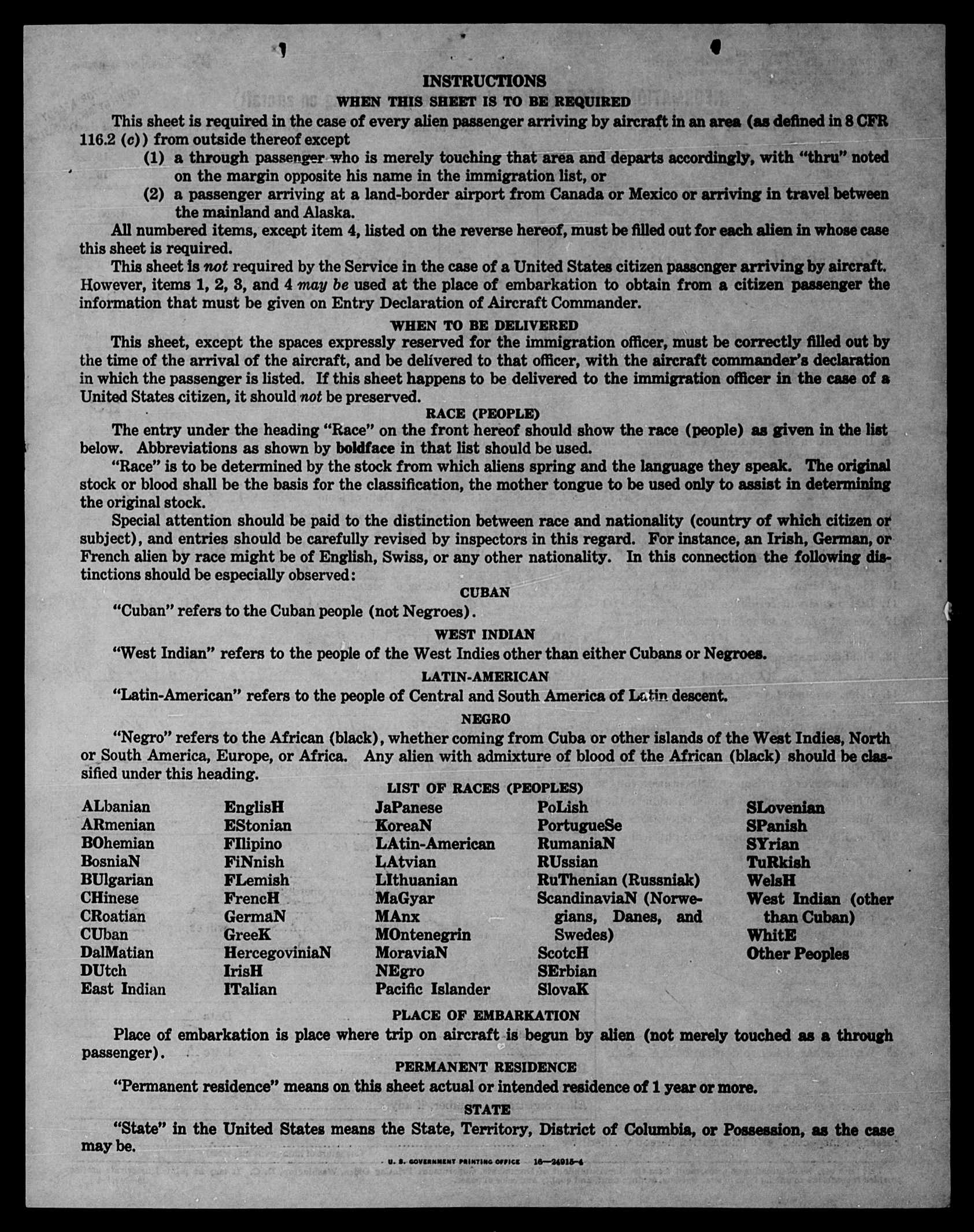 INSTRUCTIONS

WHEN THIS SHEET IS TO BE REQUIRED

This sheet is required in the case of every alien passenger arriving by aircraft in an area (as defined in 8 CFR 116.2 (c)) from outside thereof except

(1) a through passenger who is merely touching that area and departs accordingly, with "thru" noted on the margin opposite his name in the immigration list, or

(2) a passenger arriving at a land-border airport from Canada or Mexico or arriving in travel between the mainland and Alaska.

All numbered items, except item 4, listed on the reverse hereof, must be filled out for each alien in whose case this sheet is required.

This sheet is not required by the Service in the case of a United States citizen passenger arriving by aircraft. However, items 1, 2, 3, and 4 may be used at the place of embarkation to obtain from a citizen passenger the information that must be given on Entry Declaration of Aircraft Commander.

WHEN TO BE DELIVERED

This sheet, except the spaces expressly reserved for the immigration officer, must be correctly filled out by the time of the arrival of the aircraft, and be delivered to that officer, with the aircraft commander's declaration in which the passenger is listed. If this sheet happens to be delivered to the immigration officer in the case of a United States citizen, it should not be preserved.

RACE (PEOPLE)

The entry under the heading "Race" on the front hereof should show the race (people) as given in the list below. Abbreviations as shown by boldface in that list should be used.

"Race" is to be determined by the stock from which aliens spring and the language they speak. The original stock or blood shall be the basis for the classification, the mother tongue to be used only to assist in determining the original stock.

Special attention should be paid to the distinction between race and nationality (country of which citizen or subject), and entries should be carefully revised by inspectors in this regard. For instance, an Irish, German, or French alien by race might be of English, Swiss, or any other nationality. In this connection the following distinctions should be especially observed:

CUBAN

"Cuban" refers to the Cuban people (not Negroes).

WEST INDIAN

"West Indian" refers to the people of the West Indies other than either Cubans or Negroes.

LATIN-AMERICAN

"Latin-American" refers to the people of Central and South America of Latin descent.

NEGRO

"Negro" refers to the African (black), whether coming from Cuba or other islands of the West Indies, North or South America, Europe, or Africa. Any alien with admixture of blood of the African (black) should be classified under this heading.

LIST OF RACES (PEOPLES)

ALbanian
ARmenian
BOhemian
BosniaN
BUlgarian
CHinese
CRoatian
CUban
DalMatian
DUtch
East Indian

EnglisH
EStonian
FIlipino
FiNnish
FLemish
FrencH
GermaN
GreeK
HercegoviniaN
IrisH
ITalian

JaPanese
KoreaN
LAtin-American
LAtvian
LIthuanian
MaGyar
MAnx
MOntenegrin
MoraviaN
NEgro
Pacific Islander

PoLish
PortugueSe
RumaniaN
RUssian
RuThenian (Russniak)
ScandinaviaN (Norwegians, Danes, and Swedes)
ScotcH
SErbian
SlovaK

SLovenian
SPanish
SYrian
TuRkish
WelsH
West Indian (other than Cuban)
WhitE
Other Peoples

PLACE OF EMBARKATION

Place of embarkation is place where trip on aircraft is begun by alien (not merely touched as a through passenger).

PERMANENT RESIDENCE

"Permanent residence" means on this sheet actual or intended residence of 1 year or more.

STATE

"State" in the United States means the State, Territory, District of Columbia, or Possession, as the case may be.

U. S. GOVERNMENT PRINTING OFFICE 16—24915-4